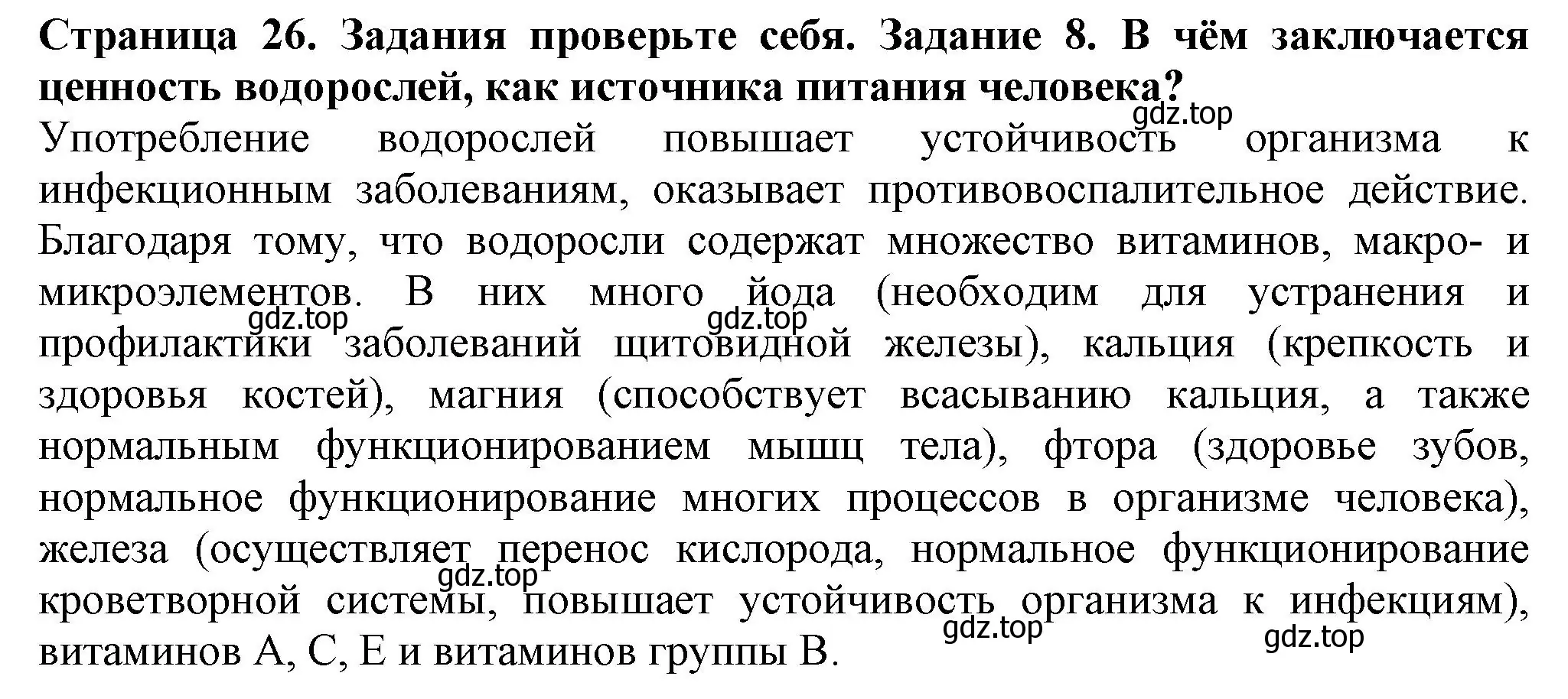 **Страница 26. Задания проверьте себя. Задание 8. В чём заключается ценность водорослей, как источника питания человека?**

gdz.top

Употребление водорослей повышает устойчивость организма к инфекционным заболеваниям, оказывает противовоспалительное действие. Благодаря тому, что водоросли содержат множество витаминов, макро- и микроэлементов. В них много йода (необходим для устранения и профилактики заболеваний щитовидной железы), кальция (крепкость и здоровья костей), магния (способствует всасыванию кальция, а также нормальным функционированием мышц тела), фтора (здоровье зубов, нормальное функционирование многих процессов в организме человека), железа (осуществляет перенос кислорода, нормальное функционирование кроветворной системы, повышает устойчивость организма к инфекциям), витаминов А, С, Е и витаминов группы В.

gdz.top gdz.top gdz.top gdz.top gdz.top